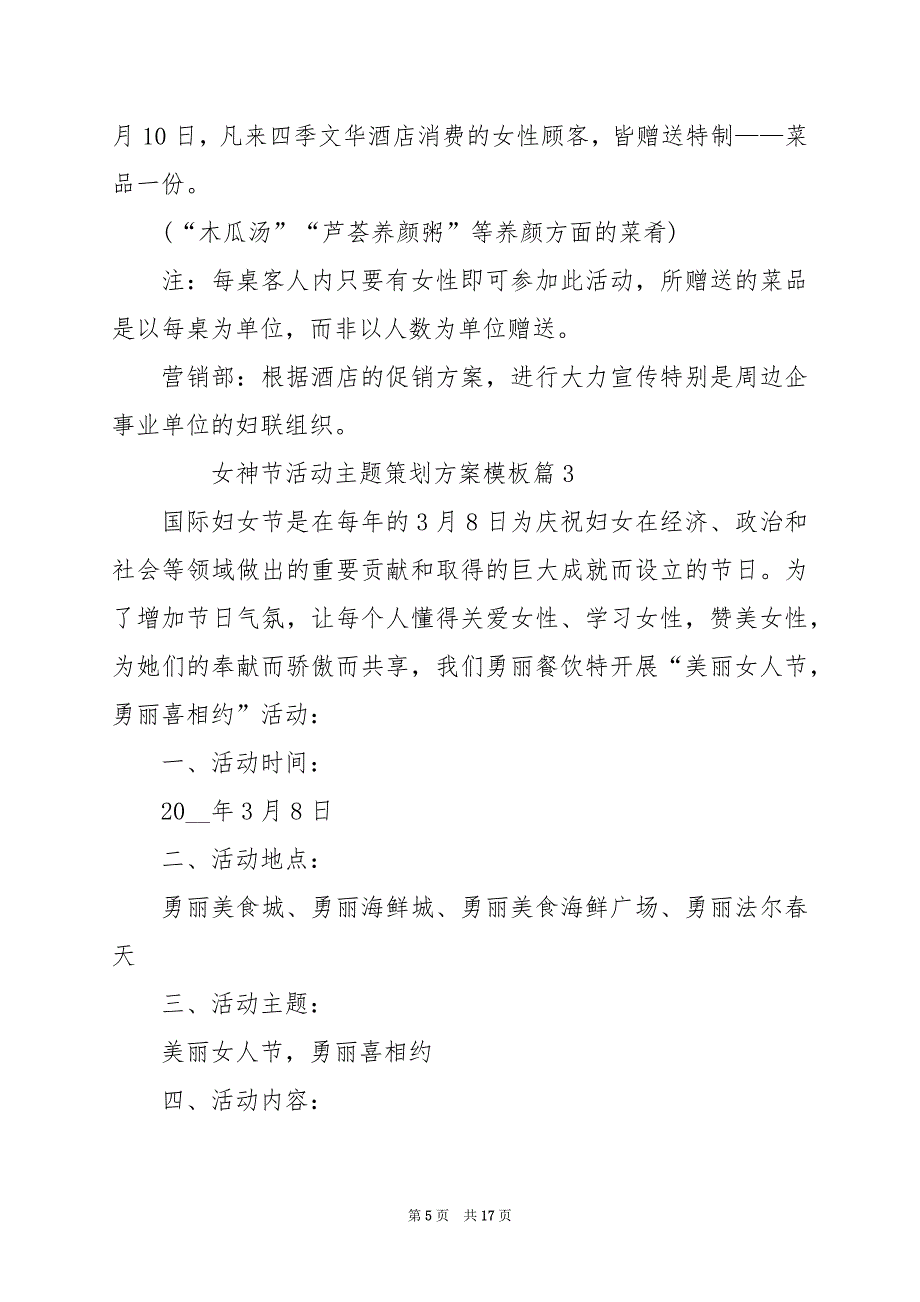 月 10 日，凡来四季文华酒店消费的女性顾客，皆赠送特制——菜品一份。

（“木瓜汤”“芦荟养颜粥”等养颜方面的菜肴）

注：每桌客人内只要有女性即可参加此活动，所赠送的菜品是以每桌为单位，而非以人数为单位赠送。

营销部：根据酒店的促销方案，进行大力宣传特别是周边企事业单位的妇联组织。

女神节活动主题策划方案模板篇 3

国际妇女节是在每年的 3 月 8 日为庆祝妇女在经济、政治和社会等领域做出的重要贡献和取得的巨大成就而设立的节日。为了增加节日气氛，让每个人懂得关爱女性、学习女性，赞美女性，为她们的奉献而骄傲而共享，我们勇丽餐饮特开展“美丽女人节，勇丽喜相约”活动：

一、活动时间：

20__年 3 月 8 日

二、活动地点：

勇丽美食城、勇丽海鲜城、勇丽美食海鲜广场、勇丽法尔春天

三、活动主题：

美丽女人节，勇丽喜相约

四、活动内容：

第 5 页　共 17 页